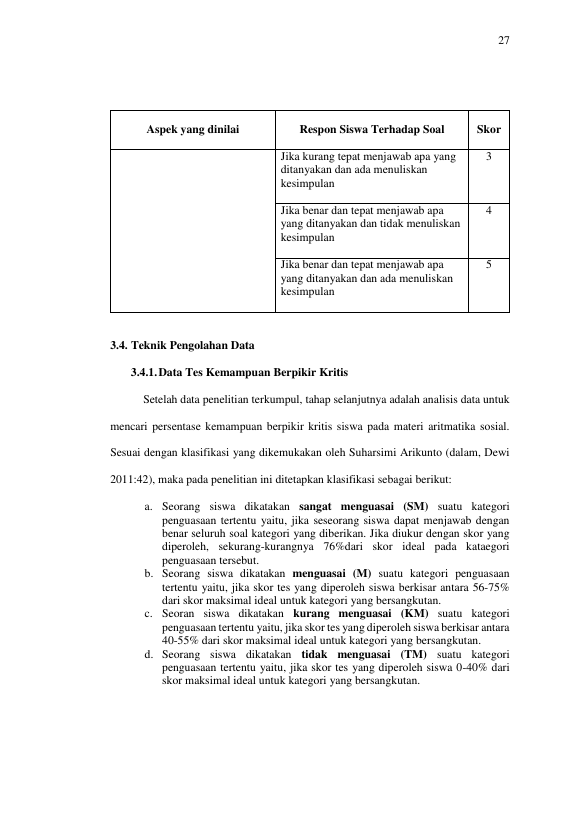 27

| Aspek yang dinilai | Respon Siswa Terhadap Soal | Skor |
|---|---|---|
| | Jika kurang tepat menjawab apa yang ditanyakan dan ada menuliskan kesimpulan | 3 |
| | Jika benar dan tepat menjawab apa yang ditanyakan dan tidak menuliskan kesimpulan | 4 |
| | Jika benar dan tepat menjawab apa yang ditanyakan dan ada menuliskan kesimpulan | 5 |

3.4. Teknik Pengolahan Data

3.4.1. Data Tes Kemampuan Berpikir Kritis

Setelah data penelitian terkumpul, tahap selanjutnya adalah analisis data untuk mencari persentase kemampuan berpikir kritis siswa pada materi aritmatika sosial. Sesuai dengan klasifikasi yang dikemukakan oleh Suharsimi Arikunto (dalam, Dewi 2011:42), maka pada penelitian ini ditetapkan klasifikasi sebagai berikut:

a. Seorang siswa dikatakan sangat menguasai (SM) suatu kategori penguasaan tertentu yaitu, jika seseorang siswa dapat menjawab dengan benar seluruh soal kategori yang diberikan. Jika diukur dengan skor yang diperoleh, sekurang-kurangnya 76%dari skor ideal pada kataegori penguasaan tersebut.
b. Seorang siswa dikatakan menguasai (M) suatu kategori penguasaan tertentu yaitu, jika skor tes yang diperoleh siswa berkisar antara 56-75% dari skor maksimal ideal untuk kategori yang bersangkutan.
c. Seoran siswa dikatakan kurang menguasai (KM) suatu kategori penguasaan tertentu yaitu, jika skor tes yang diperoleh siswa berkisar antara 40-55% dari skor maksimal ideal untuk kategori yang bersangkutan.
d. Seorang siswa dikatakan tidak menguasai (TM) suatu kategori penguasaan tertentu yaitu, jika skor tes yang diperoleh siswa 0-40% dari skor maksimal ideal untuk kategori yang bersangkutan.